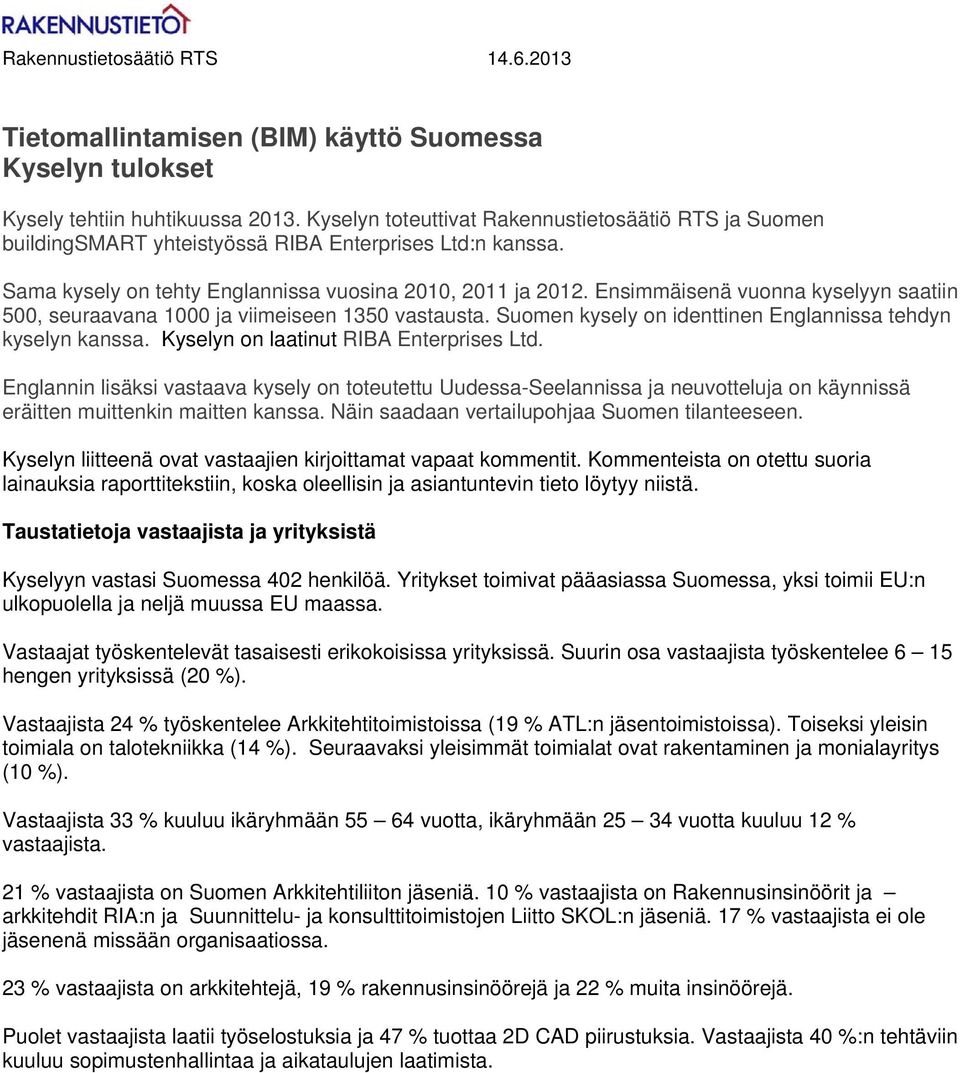 RAKENNUSTIETO

Rakennustietosäätiö RTS 14.6.2013

Tietomallintamisen (BIM) käyttö Suomessa
Kyselyn tulokset

Kysely tehtiin huhtikuussa 2013. Kyselyn toteuttivat Rakennustietosäätiö RTS ja Suomen buildingSMART yhteistyössä RIBA Enterprises Ltd:n kanssa.

Sama kysely on tehty Englannissa vuosina 2010, 2011 ja 2012. Ensimmäisenä vuonna kyselyyn saatiin 500, seuraavana 1000 ja viimeiseen 1350 vastausta. Suomen kysely on identtinen Englannissa tehdyn kyselyn kanssa. Kyselyn on laatinut RIBA Enterprises Ltd.

Englannin lisäksi vastaava kysely on toteutettu Uudessa-Seelannissa ja neuvotteluja on käynnissä eräitten muittenkin maitten kanssa. Näin saadaan vertailupohjaa Suomen tilanteeseen.

Kyselyn liitteenä ovat vastaajien kirjoittamat vapaat kommentit. Kommenteista on otettu suoria lainauksia raporttitekstiin, koska oleellisin ja asiantuntevin tieto löytyy niistä.

Taustatietoja vastaajista ja yrityksistä

Kyselyyn vastasi Suomessa 402 henkilöä. Yritykset toimivat pääasiassa Suomessa, yksi toimii EU:n ulkopuolella ja neljä muussa EU maassa.

Vastaajat työskentelevät tasaisesti erikokoisissa yrityksissä. Suurin osa vastaajista työskentelee 6 – 15 hengen yrityksissä (20 %).

Vastaajista 24 % työskentelee Arkkitehtitoimistoissa (19 % ATL:n jäsentoimistoissa). Toiseksi yleisin toimiala on talotekniikka (14 %). Seuraavaksi yleisimmät toimialat ovat rakentaminen ja monialayritys (10 %).

Vastaajista 33 % kuuluu ikäryhmään 55 – 64 vuotta, ikäryhmään 25 – 34 vuotta kuuluu 12 % vastaajista.

21 % vastaajista on Suomen Arkkitehtiliiton jäseniä. 10 % vastaajista on Rakennusinsinöörit ja – arkkitehdit RIA:n ja Suunnittelu- ja konsulttitoimistojen Liitto SKOL:n jäseniä. 17 % vastaajista ei ole jäsenenä missään organisaatiossa.

23 % vastaajista on arkkitehtejä, 19 % rakennusinsinöörejä ja 22 % muita insinöörejä.

Puolet vastaajista laatii työselostuksia ja 47 % tuottaa 2D CAD piirustuksia. Vastaajista 40 %:n tehtäviin kuuluu sopimustenhallintaa ja aikataulujen laatimista.